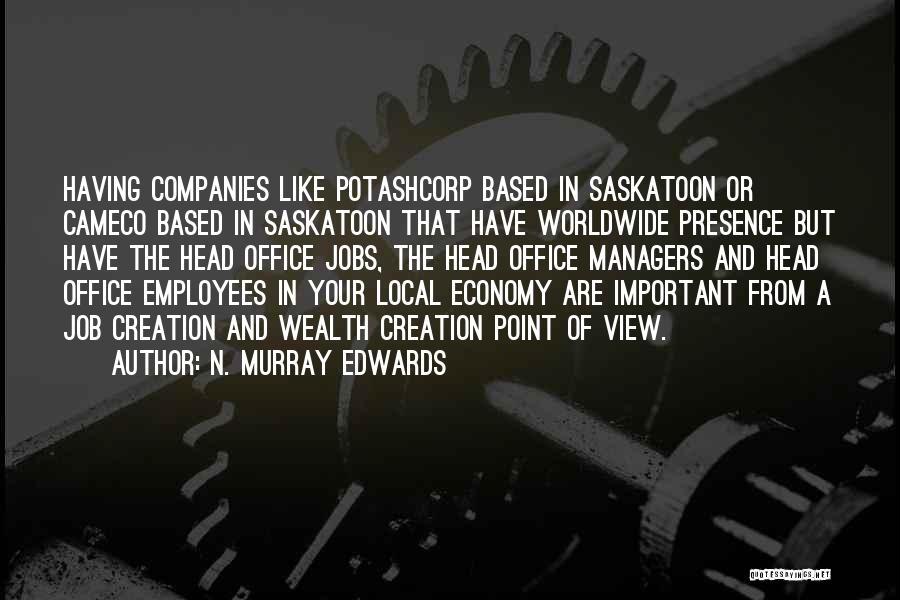 HAVING COMPANIES LIKE POTASHCORP BASED IN SASKATOON OR CAMECO BASED IN SASKATOON THAT HAVE WORLDWIDE PRESENCE BUT HAVE THE HEAD OFFICE JOBS, THE HEAD OFFICE MANAGERS AND HEAD OFFICE EMPLOYEES IN YOUR LOCAL ECONOMY ARE IMPORTANT FROM A JOB CREATION AND WEALTH CREATION POINT OF VIEW.

AUTHOR: N. MURRAY EDWARDS

QUOTESSAYINGS.NET